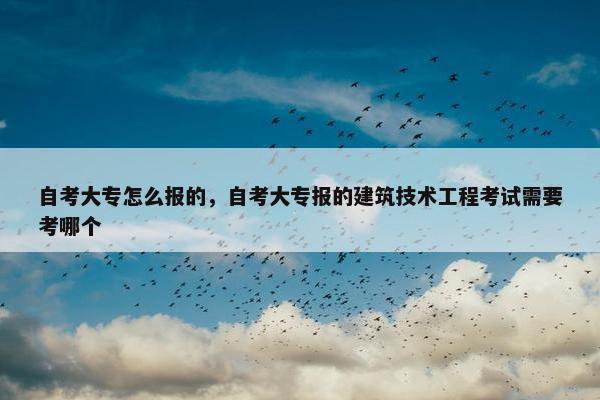 自考大专怎么报的，自考大专报的建筑技术工程考试需要考哪个